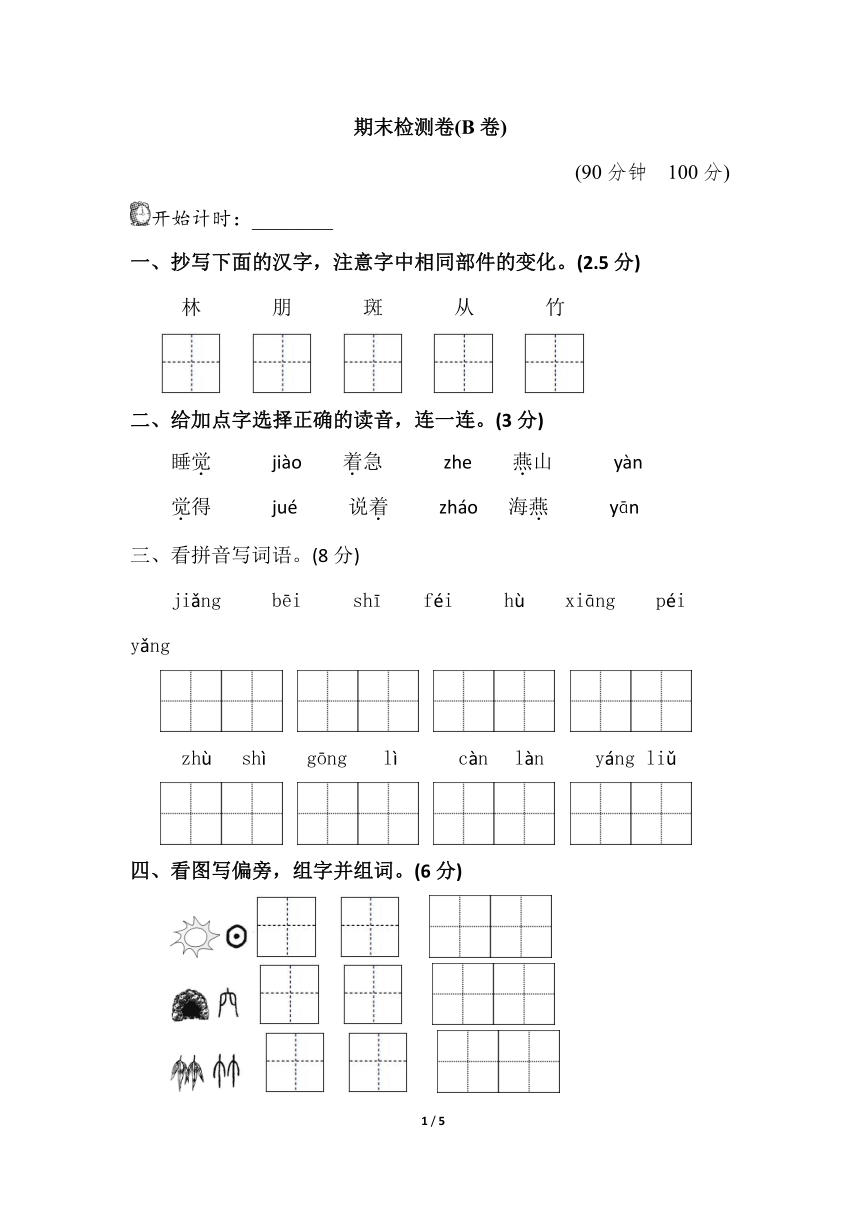 期末检测卷(B 卷)

(90 分钟　100 分)

开始计时：________

一、抄写下面的汉字，注意字中相同部件的变化。(2.5 分)

林　朋　斑　从　竹

二、给加点字选择正确的读音，连一连。(3 分)

睡觉　jiào　着急　zhe　燕山　yàn

觉得　jué　说着　zháo　海燕　yān

三、看拼音写词语。(8 分)

jiǎng bēi　shī féi　hù xiōng　péi yǎng

zhù shì　gōng lì　càn làn　yáng liǔ

四、看图写偏旁，组字并组词。(6 分)

1 / 5